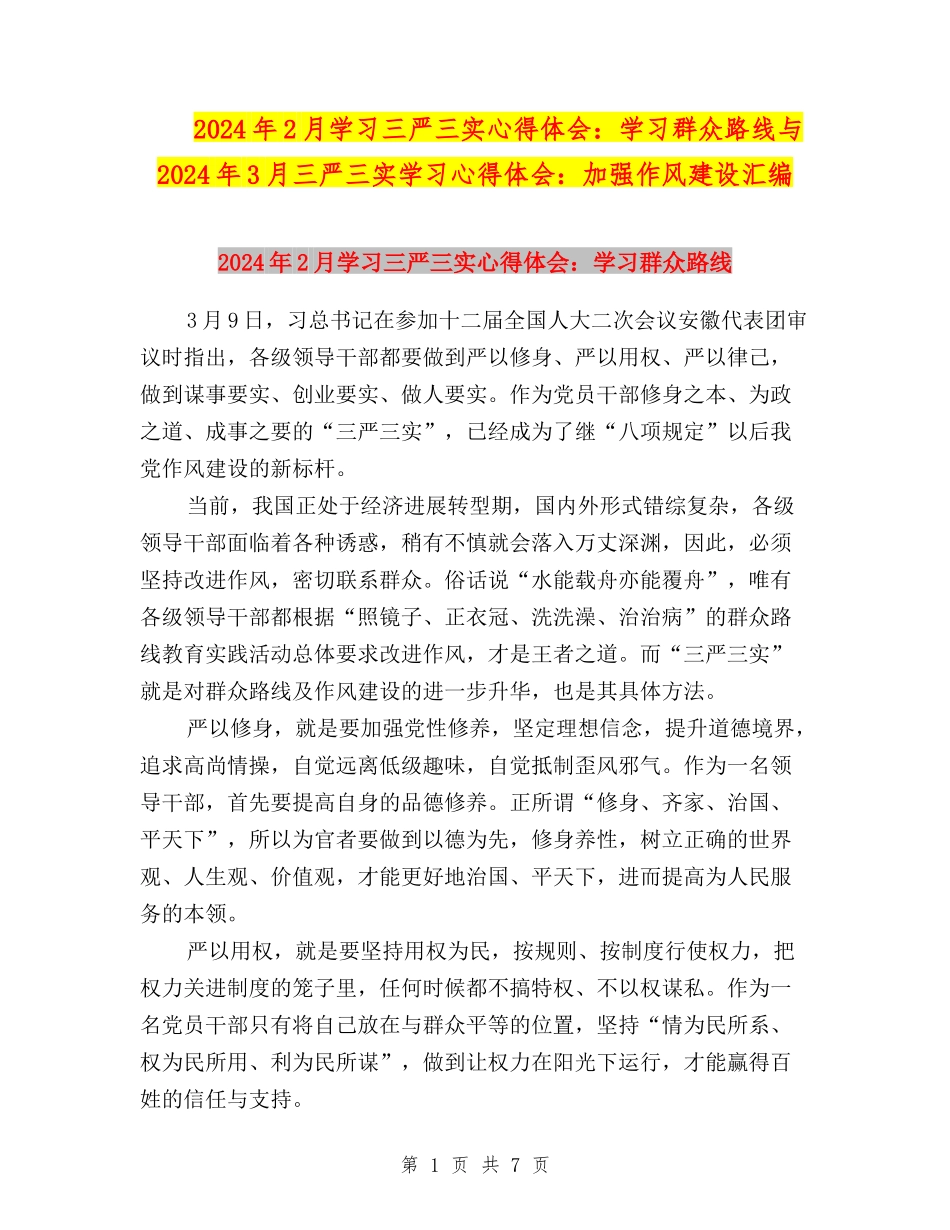 2024年2月学习三严三实心得体会：学习群众路线与2024年3月三严三实学习心得体会：加强作风建设汇编

2024年2月学习三严三实心得体会：学习群众路线

3月9日，习总书记在参加十二届全国人大二次会议安徽代表团审议时指出，各级领导干部都要做到严以修身、严以用权、严以律己，做到谋事要实、创业要实、做人要实。作为党员干部修身之本、为政之道、成事之要的“三严三实”，已经成为了继“八项规定”以后我党作风建设的新标杆。

当前，我国正处于经济进展转型期，国内外形式错综复杂，各级领导干部面临着各种诱惑，稍有不慎就会落入万丈深渊，因此，必须坚持改进作风，密切联系群众。俗话说“水能载舟亦能覆舟”，唯有各级领导干部都根据“照镜子、正衣冠、洗洗澡、治治病”的群众路线教育实践活动总体要求改进作风，才是王者之道。而“三严三实”就是对群众路线及作风建设的进一步升华，也是其具体方法。

严以修身，就是要加强党性修养，坚定理想信念，提升道德境界，追求高尚情操，自觉远离低级趣味，自觉抵制歪风邪气。作为一名领导干部，首先要提高自身的品德修养。正所谓“修身、齐家、治国、平天下”，所以为官者要做到以德为先，修身养性，树立正确的世界观、人生观、价值观，才能更好地治国、平天下，进而提高为人民服务的本领。

严以用权，就是要坚持用权为民，按规则、按制度行使权力，把权力关进制度的笼子里，任何时候都不搞特权、不以权谋私。作为一名党员干部只有将自己放在与群众平等的位置，坚持“情为民所系、权为民所用、利为民所谋”，做到让权力在阳光下运行，才能赢得百姓的信任与支持。

第 1 页 共 7 页